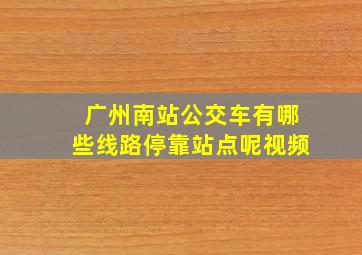 广州南站公交车有哪些线路停靠站点呢视频